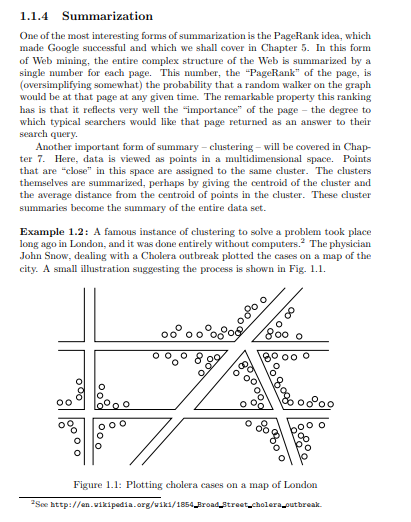 1.1.4 Summarization

One of the most interesting forms of summarization is the PageRank idea, which made Google successful and which we shall cover in Chapter 5. In this form of Web mining, the entire complex structure of the Web is summarized by a single number for each page. This number, the "PageRank" of the page, is (oversimplifying somewhat) the probability that a random walker on the graph would be at that page at any given time. The remarkable property this ranking has is that it reflects very well the "importance" of the page – the degree to which typical searchers would like that page returned as an answer to their search query.

Another important form of summary – clustering – will be covered in Chapter 7. Here, data is viewed as points in a multidimensional space. Points that are "close" in this space are assigned to the same cluster. The clusters themselves are summarized, perhaps by giving the centroid of the cluster and the average distance from the centroid of points in the cluster. These cluster summaries become the summary of the entire data set.

Example 1.2: A famous instance of clustering to solve a problem took place long ago in London, and it was done entirely without computers.$^2$ The physician John Snow, dealing with a Cholera outbreak plotted the cases on a map of the city. A small illustration suggesting the process is shown in Fig. 1.1.

Figure 1.1: Plotting cholera cases on a map of London

$^2$See http://en.wikipedia.org/wiki/1854_Broad_Street_cholera_outbreak.